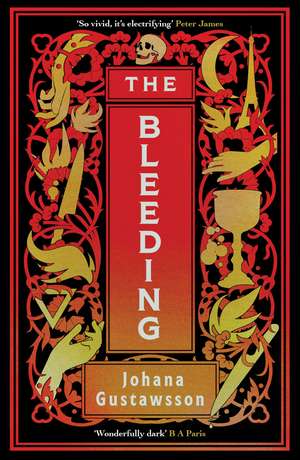 'So vivid, it's electrifying' Peter James

THE

BLEEDING

Johana Gustawsson

'Wonderfully dark' B A Paris